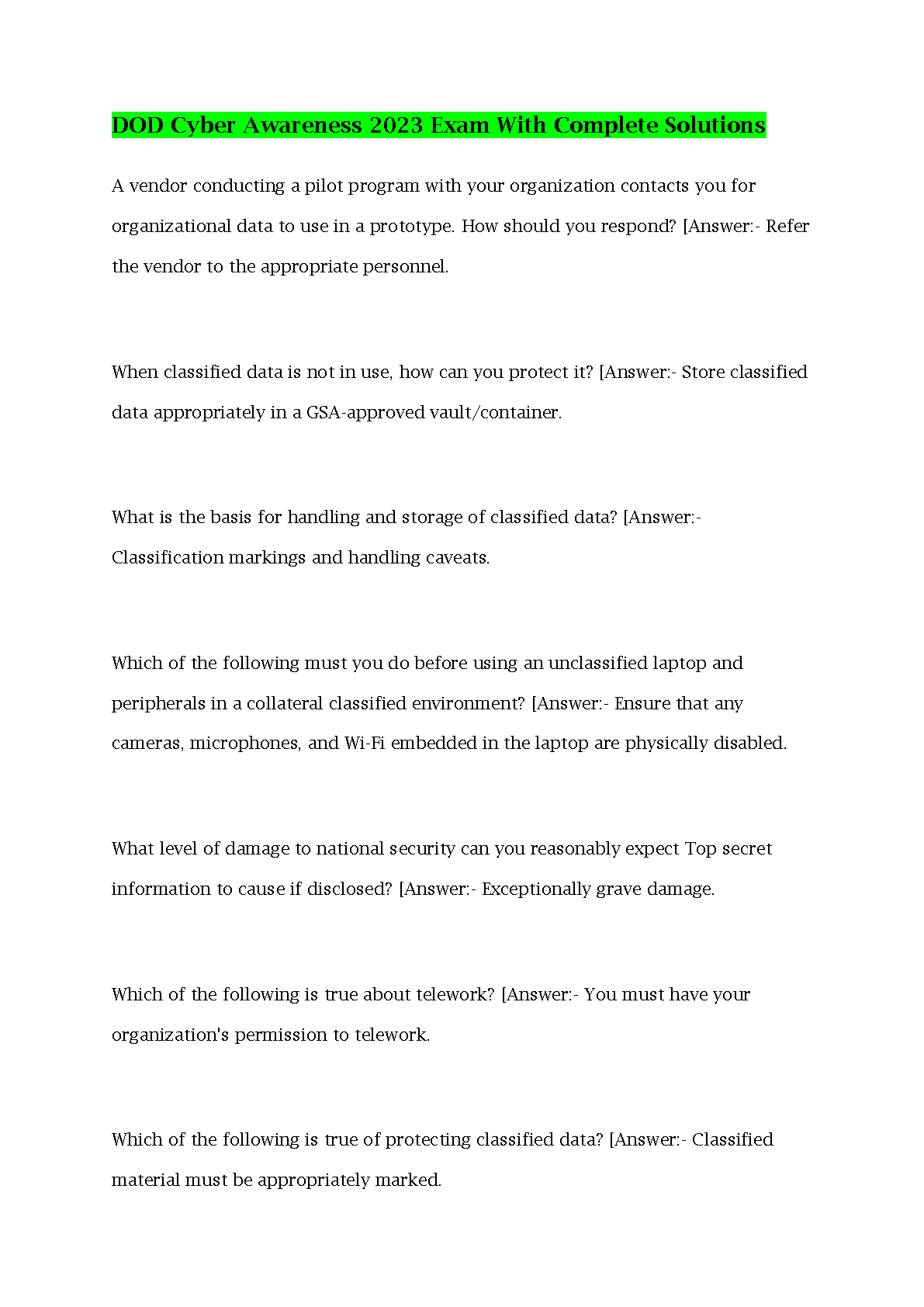 DOD Cyber Awareness 2023 Exam With Complete Solutions

A vendor conducting a pilot program with your organization contacts you for organizational data to use in a prototype. How should you respond? [Answer:- Refer the vendor to the appropriate personnel.

When classified data is not in use, how can you protect it? [Answer:- Store classified data appropriately in a GSA-approved vault/container.

What is the basis for handling and storage of classified data? [Answer:- Classification markings and handling caveats.

Which of the following must you do before using an unclassified laptop and peripherals in a collateral classified environment? [Answer:- Ensure that any cameras, microphones, and Wi-Fi embedded in the laptop are physically disabled.

What level of damage to national security can you reasonably expect Top secret information to cause if disclosed? [Answer:- Exceptionally grave damage.

Which of the following is true about telework? [Answer:- You must have your organization's permission to telework.

Which of the following is true of protecting classified data? [Answer:- Classified material must be appropriately marked.